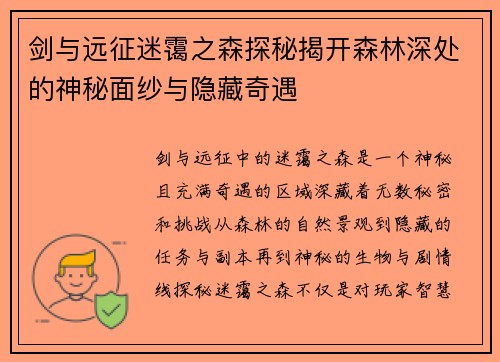 剑与远征迷霭之森探秘揭开森林深处的神秘面纱与隐藏奇遇

剑与远征中的迷霭之森是一个神秘且充满奇遇的区域深藏着无数秘密和挑战从森林的自然景观到隐藏的任务与副本再到神秘的生物与剧情线探秘迷霭之森不仅是对玩家智慧